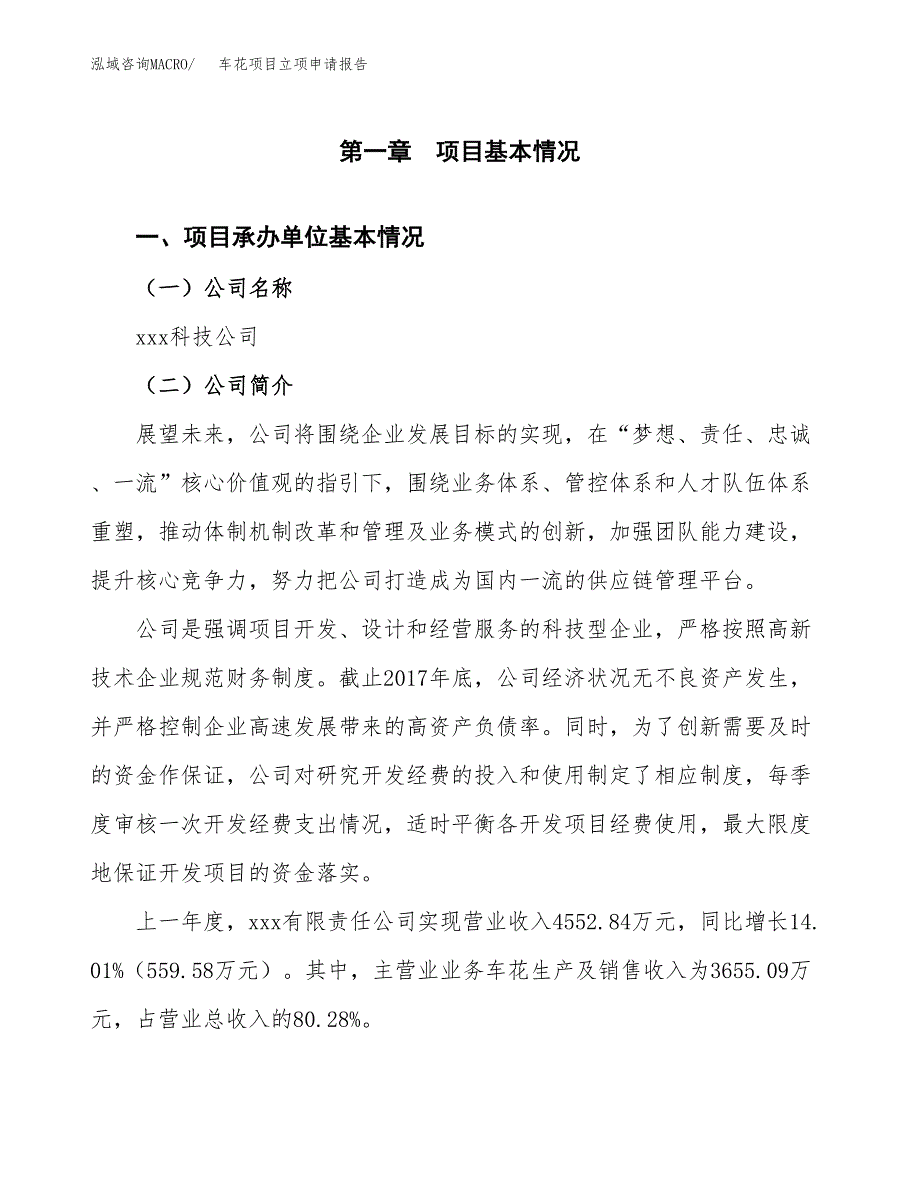 泓域咨询MACRO/　车花项目立项申请报告

第一章　项目基本情况

一、项目承办单位基本情况

（一）公司名称

xxx科技公司

（二）公司简介

展望未来，公司将围绕企业发展目标的实现，在“梦想、责任、忠诚、一流”核心价值观的指引下，围绕业务体系、管控体系和人才队伍体系重塑，推动体制机制改革和管理及业务模式的创新，加强团队能力建设，提升核心竞争力，努力把公司打造成为国内一流的供应链管理平台。

公司是强调项目开发、设计和经营服务的科技型企业，严格按照高新技术企业规范财务制度。截止2017年底，公司经济状况无不良资产发生，并严格控制企业高速发展带来的高资产负债率。同时，为了创新需要及时的资金作保证，公司对研究开发经费的投入和使用制定了相应制度，每季度审核一次开发经费支出情况，适时平衡各开发项目经费使用，最大限度地保证开发项目的资金落实。

上一年度，xxx有限责任公司实现营业收入4552.84万元，同比增长14.01%（559.58万元）。其中，主营业业务车花生产及销售收入为3655.09万元，占营业总收入的80.28%。